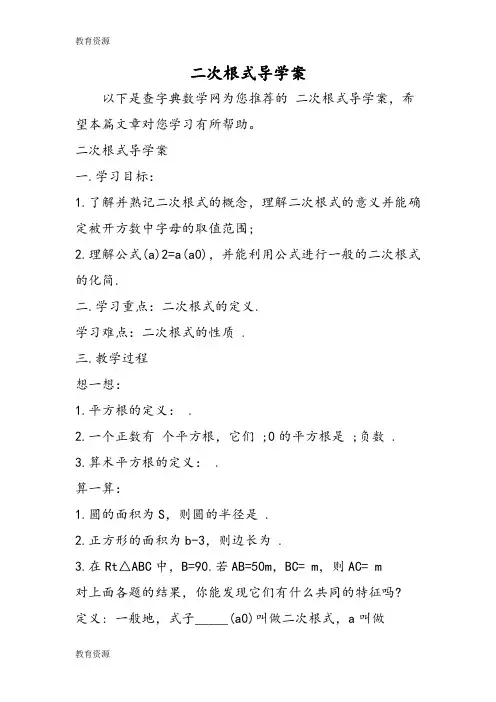 教育资源

二次根式导学案

以下是查字典数学网为您推荐的 二次根式导学案，希望本篇文章对您学习有所帮助。

二次根式导学案

一.学习目标：

1.了解并熟记二次根式的概念，理解二次根式的意义并能确定被开方数中字母的取值范围；

2.理解公式(a)2=a(a0)，并能利用公式进行一般的二次根式的化简.

二.学习重点：二次根式的定义.

学习难点：二次根式的性质 .

三.教学过程

想一想：

1.平方根的定义： .

2.一个正数有 个平方根，它们 ;0的平方根是 ;负数 .

3.算术平方根的定义： .

算一算：

1.圆的面积为S，则圆的半径是 .

2.正方形的面积为b-3，则边长为 .

3.在Rt△ABC中，B=90.若AB=50m，BC= m，则AC= m

对上面各题的结果，你能发现它们有什么共同的特征吗?

定义：一般地，式子_____(a0)叫做二次根式，a叫做

教育资源